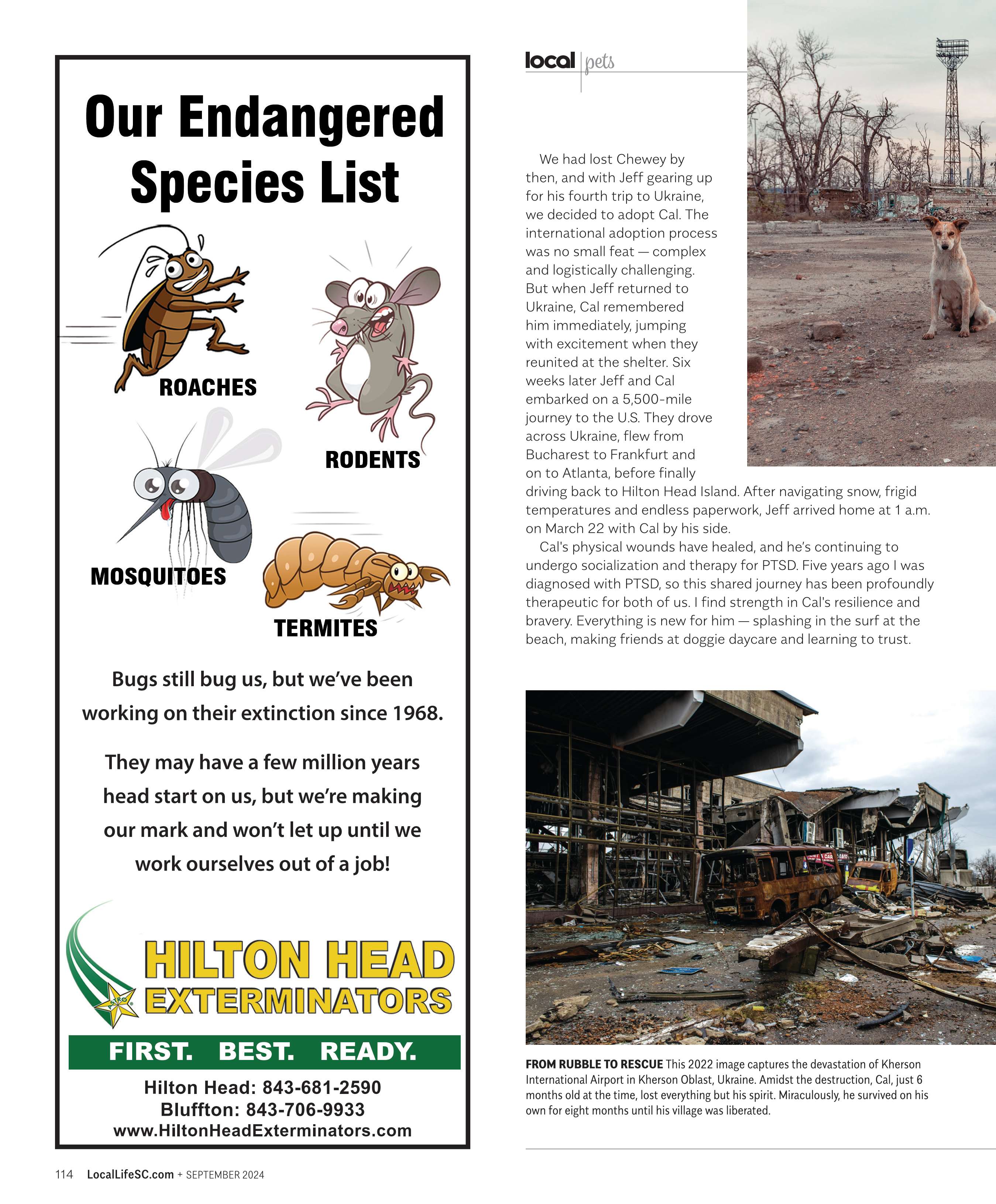 Our Endangered Species List

ROACHES

RODENTS

MOSQUITOES

TERMITES

Bugs still bug us, but we've been working on their extinction since 1968.

They may have a few million years head start on us, but we're making our mark and won't let up until we work ourselves out of a job!

HILTON HEAD EXTERMINATORS

FIRST. BEST. READY.

Hilton Head: 843-681-2590
Bluffton: 843-706-9933
www.HiltonHeadExterminators.com

local pets

We had lost Chewey by then, and with Jeff gearing up for his fourth trip to Ukraine, we decided to adopt Cal. The international adoption process was no small feat — complex and logistically challenging. But when Jeff returned to Ukraine, Cal remembered him immediately, jumping with excitement when they reunited at the shelter. Six weeks later Jeff and Cal embarked on a 5,500-mile journey to the U.S. They drove across Ukraine, flew from Bucharest to Frankfurt and on to Atlanta, before finally driving back to Hilton Head Island. After navigating snow, frigid temperatures and endless paperwork, Jeff arrived home at 1 a.m. on March 22 with Cal by his side.

Cal's physical wounds have healed, and he's continuing to undergo socialization and therapy for PTSD. Five years ago I was diagnosed with PTSD, so this shared journey has been profoundly therapeutic for both of us. I find strength in Cal's resilience and bravery. Everything is new for him — splashing in the surf at the beach, making friends at doggie daycare and learning to trust.

FROM RUBBLE TO RESCUE This 2022 image captures the devastation of Kherson International Airport in Kherson Oblast, Ukraine. Amidst the destruction, Cal, just 6 months old at the time, lost everything but his spirit. Miraculously, he survived on his own for eight months until his village was liberated.

114 LocalLifeSC.com + SEPTEMBER 2024